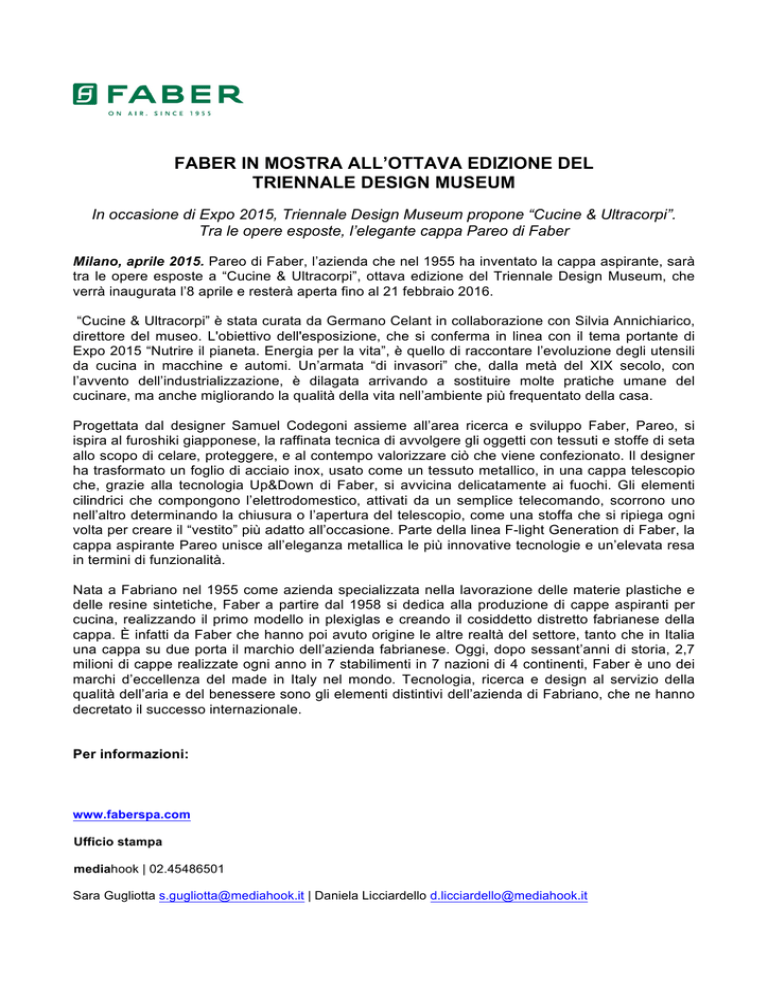 FABER
ON AIR. SINCE 1955

FABER IN MOSTRA ALL'OTTAVA EDIZIONE DEL TRIENNALE DESIGN MUSEUM

In occasione di Expo 2015, Triennale Design Museum propone "Cucine & Ultracorpi". Tra le opere esposte, l'elegante cappa Pareo di Faber

Milano, aprile 2015. Pareo di Faber, l'azienda che nel 1955 ha inventato la cappa aspirante, sarà tra le opere esposte a "Cucine & Ultracorpi", ottava edizione del Triennale Design Museum, che verrà inaugurata l'8 aprile e resterà aperta fino al 21 febbraio 2016.

"Cucine & Ultracorpi" è stata curata da Germano Celant in collaborazione con Silvia Annichiarico, direttore del museo. L'obiettivo dell'esposizione, che si conferma in linea con il tema portante di Expo 2015 "Nutrire il pianeta. Energia per la vita", è quello di raccontare l'evoluzione degli utensili da cucina in macchine e automi. Un'armata "di invasori" che, dalla metà del XIX secolo, con l'avvento dell'industrializzazione, è dilagata arrivando a sostituire molte pratiche umane del cucinare, ma anche migliorando la qualità della vita nell'ambiente più frequentato della casa.

Progettata dal designer Samuel Codegoni assieme all'area ricerca e sviluppo Faber, Pareo, si ispira al furoshiki giapponese, la raffinata tecnica di avvolgere gli oggetti con tessuti e stoffe di seta allo scopo di celare, proteggere, e al contempo valorizzare ciò che viene confezionato. Il designer ha trasformato un foglio di acciaio inox, usato come un tessuto metallico, in una cappa telescopio che, grazie alla tecnologia Up&Down di Faber, si avvicina delicatamente ai fuochi. Gli elementi cilindrici che compongono l'elettrodomestico, attivati da un semplice telecomando, scorrono uno nell'altro determinando la chiusura o l'apertura del telescopio, come una stoffa che si ripiega ogni volta per creare il "vestito" più adatto all'occasione. Parte della linea F-light Generation di Faber, la cappa aspirante Pareo unisce all'eleganza metallica le più innovative tecnologie e un'elevata resa in termini di funzionalità.

Nata a Fabriano nel 1955 come azienda specializzata nella lavorazione delle materie plastiche e delle resine sintetiche, Faber a partire dal 1958 si dedica alla produzione di cappe aspiranti per cucina, realizzando il primo modello in plexiglas e creando il cosiddetto distretto fabrianese della cappa. È infatti da Faber che hanno poi avuto origine le altre realtà del settore, tanto che in Italia una cappa su due porta il marchio dell'azienda fabrianese. Oggi, dopo sessant'anni di storia, 2,7 milioni di cappe realizzate ogni anno in 7 stabilimenti in 7 nazioni di 4 continenti, Faber è uno dei marchi d'eccellenza del made in Italy nel mondo. Tecnologia, ricerca e design al servizio della qualità dell'aria e del benessere sono gli elementi distintivi dell'azienda di Fabriano, che ne hanno decretato il successo internazionale.

Per informazioni:

www.faberspa.com

Ufficio stampa

mediahook | 02.45486501

Sara Gugliotta s.gugliotta@mediahook.it | Daniela Licciardello d.licciardello@mediahook.it